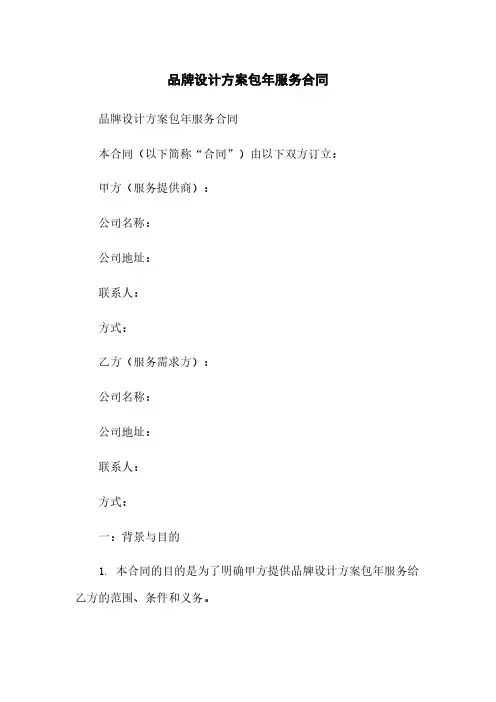 品牌设计方案包年服务合同

品牌设计方案包年服务合同

本合同（以下简称“合同”）由以下双方订立：

甲方（服务提供商）：

公司名称：

公司地址：

联系人：

方式：

乙方（服务需求方）：

公司名称：

公司地址：

联系人：

方式：

一：背景与目的

1. 本合同的目的是为了明确甲方提供品牌设计方案包年服务给乙方的范围、条件和义务。